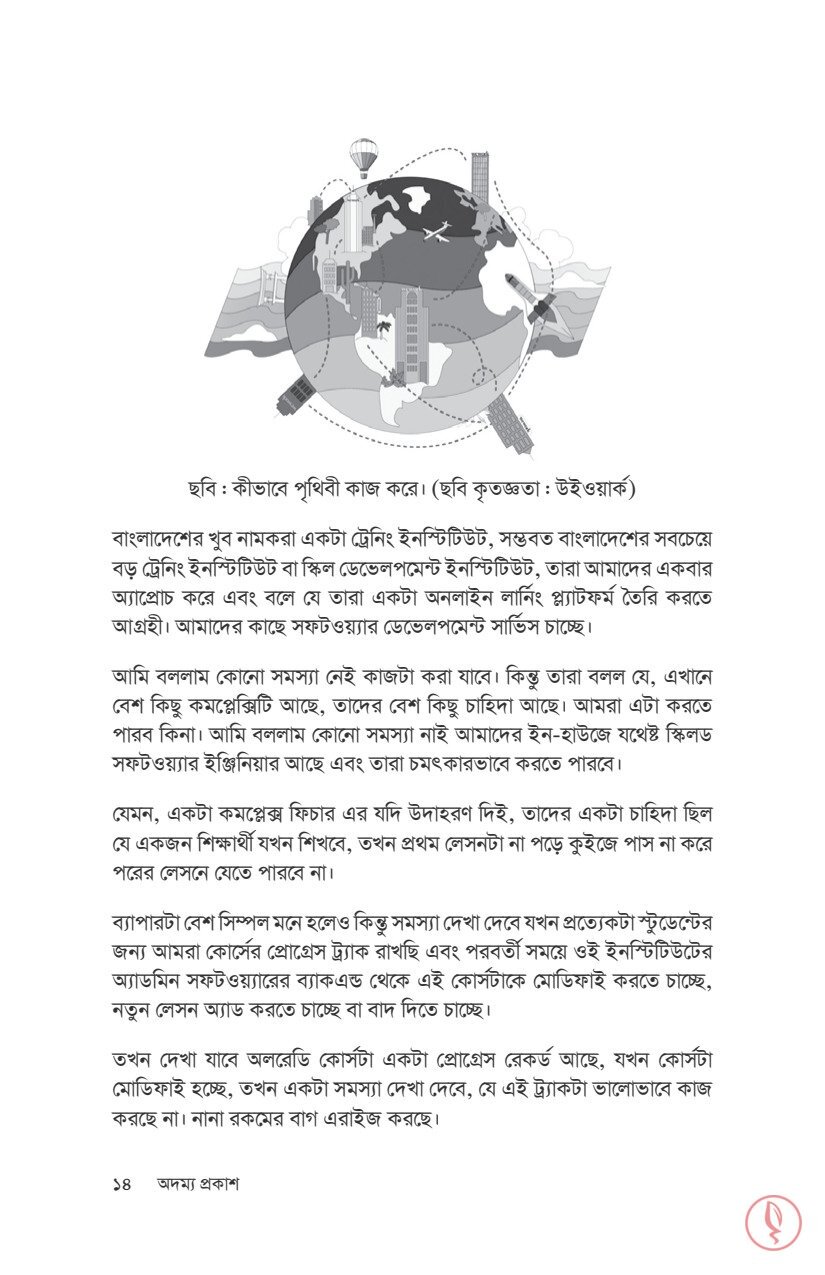 ছবি : কীভাবে পৃথিবী কাজ করে। (ছবি কৃতজ্ঞতা : উইওয়ার্ক)

বাংলাদেশের খুব নামকরা একটা ট্রেনিং ইনস্টিটিউট, সম্ভবত বাংলাদেশের সবচেয়ে বড় ট্রেনিং ইনস্টিটিউট বা স্কিল ডেভেলপমেন্ট ইনস্টিটিউট, তারা আমাদের একবার অ্যাপ্রোচ করে এবং বলে যে তারা একটা অনলাইন লার্নিং প্ল্যাটফর্ম তৈরি করতে আগ্রহী। আমাদের কাছে সফটওয়্যার ডেভেলপমেন্ট সার্ভিস চাচ্ছে।

আমি বললাম কোনো সমস্যা নেই কাজটা করা যাবে। কিন্তু তারা বলল যে, এখানে বেশ কিছু কমপ্লেক্সিটি আছে, তাদের বেশ কিছু চাহিদা আছে। আমরা এটা করতে পারব কিনা। আমি বললাম কোনো সমস্যা নাই আমাদের ইন-হাউজে যথেষ্ট স্কিলড সফটওয়্যার ইঞ্জিনিয়ার আছে এবং তারা চমৎকারভাবে করতে পারবে।

যেমন, একটা কমপ্লেক্স ফিচার এর যদি উদাহরণ দিই, তাদের একটা চাহিদা ছিল যে একজন শিক্ষার্থী যখন শিখবে, তখন প্রথম লেসনটা না পড়ে কুইজে পাস না করে পরের লেসনে যেতে পারবে না।

ব্যাপারটা বেশ সিম্পল মনে হলেও কিন্তু সমস্যা দেখা দেবে যখন প্রত্যেকটা স্টুডেন্টের জন্য আমরা কোর্সের প্রোগ্রেস ট্র্যাক রাখছি এবং পরবর্তী সময়ে ওই ইনস্টিটিউটের অ্যাডমিন সফটওয়্যারের ব্যাকএন্ড থেকে এই কোর্সটাকে মোডিফাই করতে চাচ্ছে, নতুন লেসন অ্যাড করতে চাচ্ছে বা বাদ দিতে চাচ্ছে।

তখন দেখা যাবে অলরেডি কোর্সটা একটা প্রোগ্রেস রেকর্ড আছে, যখন কোর্সটা মোডিফাই হচ্ছে, তখন একটা সমস্যা দেখা দেবে, যে এই ট্র্যাকটা ভালোভাবে কাজ করছে না। নানা রকমের বাগ এরাইজ করছে।

১৪ অদম্য প্রকাশ